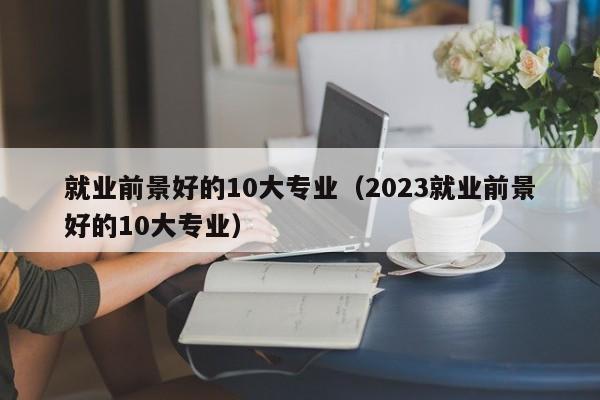 就业前景好的10大专业（2023就业前景好的10大专业）